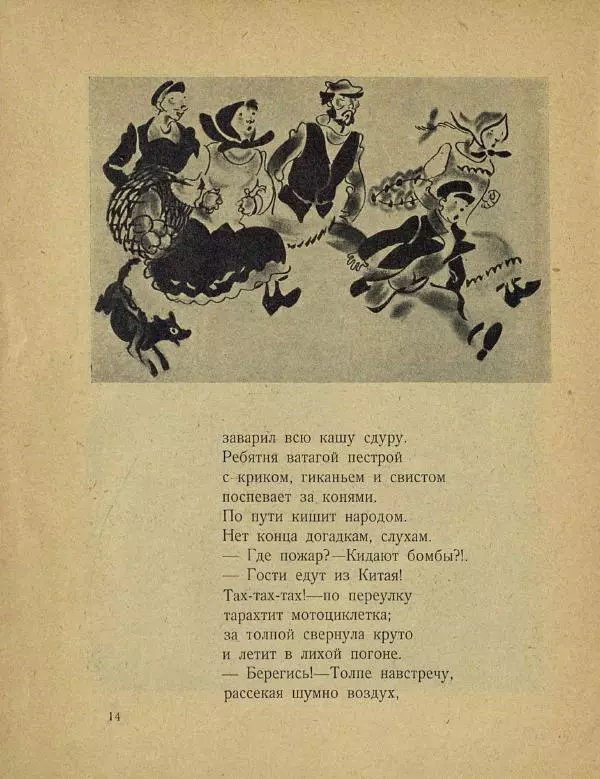 заварил всю кашу сдуру.
Ребятня ватагой пестрой
с криком, гиканьем и свистом
поспевает за конями.
По пути кишит народом.
Нет конца догадкам, слухам.
— Где пожар?—Кидают бомбы?!.
— Гости едут из Китая!
Тах-тах-тах!—по переулку
тарахтит мотоциклетка;
за толпой свернула круто
и летит в лихой погоне.
— Берегись!—Толпе навстречу,
рассекая шумно воздух,

14